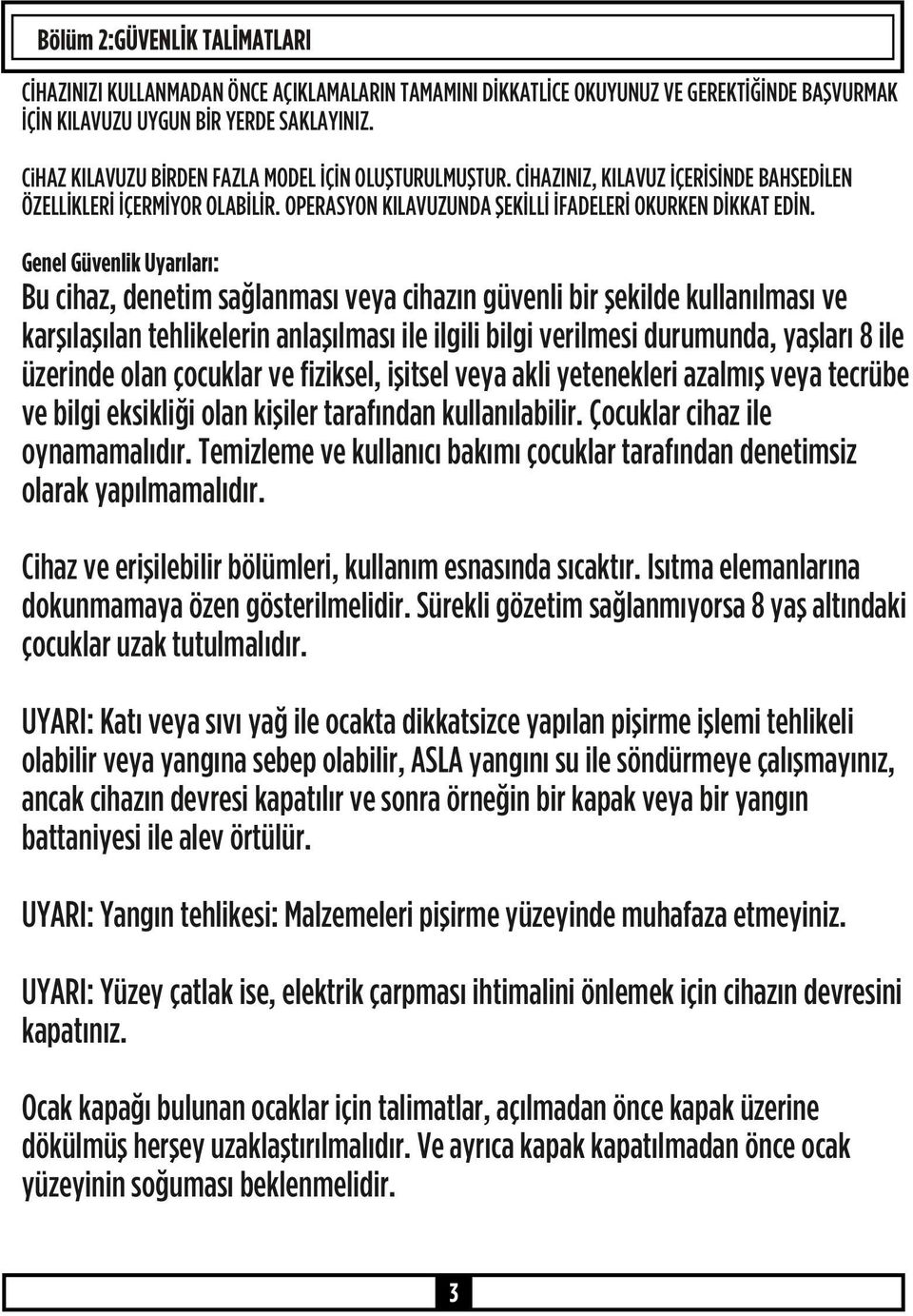 Bölüm 2:GÜVENLİK TALİMATLARI

CİHAZINIZI KULLANMADAN ÖNCE AÇIKLAMALARIN TAMAMINI DİKKATLİCE OKUYUNUZ VE GEREKTİĞİNDE BAŞVURMAK İÇİN KILAVUZU UYGUN BİR YERDE SAKLAYINIZ.

CiHAZ KILAVUZU BİRDEN FAZLA MODEL İÇİN OLUŞTURULMUŞTUR. CİHAZINIZ, KILAVUZ İÇERİSİNDE BAHSEDİLEN ÖZELLİKLERİ İÇERMİYOR OLABİLİR. OPERASYON KILAVUZUNDA ŞEKİLLİ İFADELERİ OKURKEN DİKKAT EDİN.

Genel Güvenlik Uyarıları:
Bu cihaz, denetim sağlanması veya cihazın güvenli bir şekilde kullanılması ve karşılaşılan tehlikelerin anlaşılması ile ilgili bilgi verilmesi durumunda, yaşları 8 ile üzerinde olan çocuklar ve fiziksel, işitsel veya akli yetenekleri azalmış veya tecrübe ve bilgi eksikliği olan kişiler tarafından kullanılabilir. Çocuklar cihaz ile oynamamalıdır. Temizleme ve kullanıcı bakımı çocuklar tarafından denetimsiz olarak yapılmamalıdır.

Cihaz ve erişilebilir bölümleri, kullanım esnasında sıcaktır. Isıtma elemanlarına dokunmamaya özen gösterilmelidir. Sürekli gözetim sağlanmıyorsa 8 yaş altındaki çocuklar uzak tutulmalıdır.

UYARI: Katı veya sıvı yağ ile ocakta dikkatsizce yapılan pişirme işlemi tehlikeli olabilir veya yangına sebep olabilir, ASLA yangını su ile söndürmeye çalışmayınız, ancak cihazın devresi kapatılır ve sonra örneğin bir kapak veya bir yangın battaniyesi ile alev örtülür.

UYARI: Yangın tehlikesi: Malzemeleri pişirme yüzeyinde muhafaza etmeyiniz.

UYARI: Yüzey çatlak ise, elektrik çarpması ihtimalini önlemek için cihazın devresini kapatınız.

Ocak kapağı bulunan ocaklar için talimatlar, açılmadan önce kapak üzerine dökülmüş herşey uzaklaştırılmalıdır. Ve ayrıca kapak kapatılmadan önce ocak yüzeyinin soğuması beklenmelidir.

3